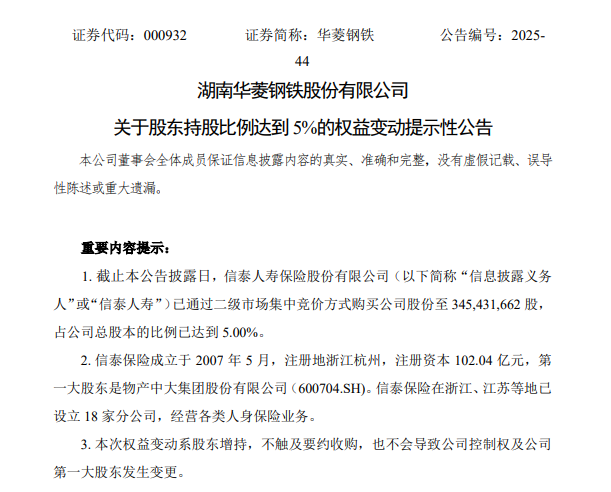 证券代码：000932　　证券简称：华菱钢铁　　公告编号：2025-44

湖南华菱钢铁股份有限公司

关于股东持股比例达到 5%的权益变动提示性公告

本公司董事会全体成员保证信息披露内容的真实、准确和完整，没有虚假记载、误导性陈述或重大遗漏。

重要内容提示：

1. 截止本公告披露日，信泰人寿保险股份有限公司（以下简称“信息披露义务人”或“信泰人寿”）已通过二级市场集中竞价方式购买公司股份至 345,431,662 股，占公司总股本的比例已达到 5.00%。

2. 信泰保险成立于 2007 年 5 月，注册地浙江杭州，注册资本 102.04 亿元，第一大股东是物产中大集团股份有限公司（600704.SH)。信泰保险在浙江、江苏等地已设立 18 家分公司，经营各类人身保险业务。

3. 本次权益变动系股东增持，不触及要约收购，也不会导致公司控制权及公司第一大股东发生变更。